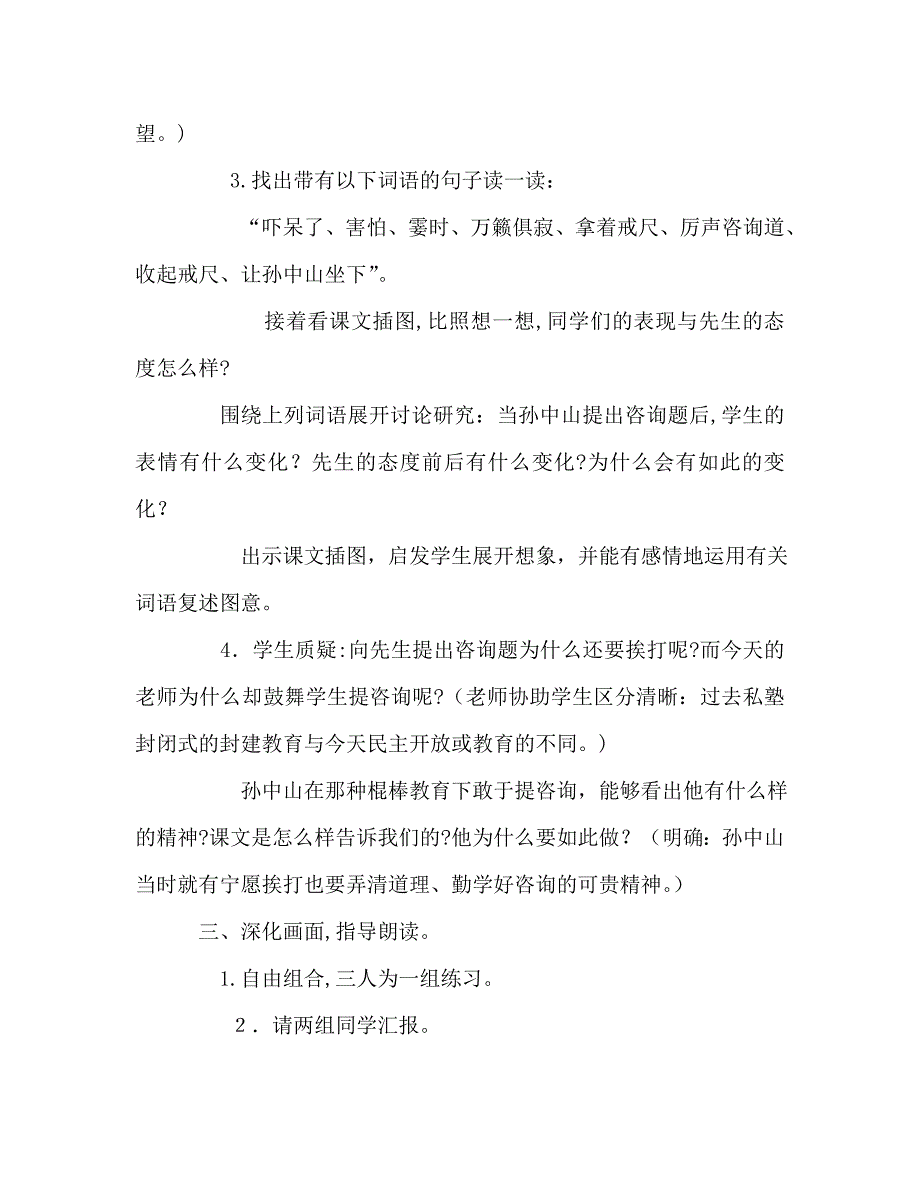 望。）

3.找出带有以下词语的句子读一读：

“吓呆了、害怕、霎时、万籁俱寂、拿着戒尺、厉声咨询道、收起戒尺、让孙中山坐下”。

接着看课文插图,比照想一想,同学们的表现与先生的态度怎么样?

围绕上列词语展开讨论研究：当孙中山提出咨询题后,学生的表情有什么变化？先生的态度前后有什么变化?为什么会有如此的变化？

出示课文插图，启发学生展开想象，并能有感情地运用有关词语复述图意。

4．学生质疑:向先生提出咨询题为什么还要挨打呢?而今天的老师为什么却鼓舞学生提咨询呢?（老师协助学生区分清晰：过去私塾封闭式的封建教育与今天民主开放或教育的不同。）

孙中山在那种棍棒教育下敢于提咨询，能够看出他有什么样的精神?课文是怎么样告诉我们的?他为什么要如此做？（明确：孙中山当时就有宁愿挨打也要弄清道理、勤学好咨询的可贵精神。）

三、深化画面,指导朗读。

1.自由组合,三人为一组练习。

2．请两组同学汇报。